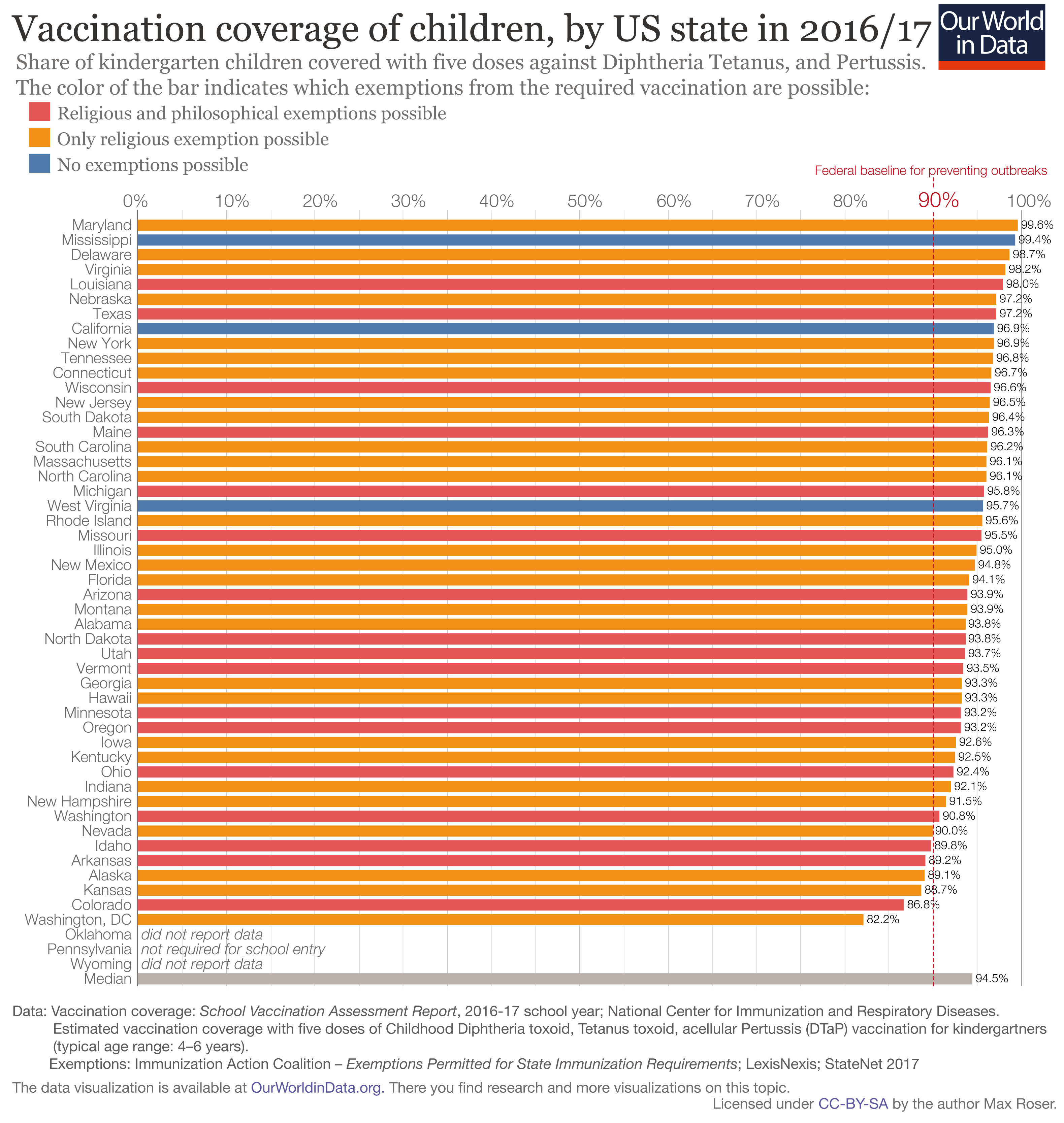 Vaccination coverage of children, by US state in 2016/17

Our World in Data

Share of kindergarten children covered with five doses against Diphtheria Tetanus, and Pertussis.
The color of the bar indicates which exemptions from the required vaccination are possible:

Religious and philosophical exemptions possible
Only religious exemption possible
No exemptions possible

Federal baseline for preventing outbreaks

0% 10% 20% 30% 40% 50% 60% 70% 80% 90% 100%

Maryland 99.6%
Mississippi 99.4%
Delaware 98.7%
Virginia 98.2%
Louisiana 98.0%
Nebraska 97.2%
Texas 97.2%
California 96.9%
New York 96.9%
Tennessee 96.8%
Connecticut 96.7%
Wisconsin 96.6%
New Jersey 96.5%
South Dakota 96.4%
Maine 96.3%
South Carolina 96.2%
Massachusetts 96.1%
North Carolina 96.1%
Michigan 95.8%
West Virginia 95.7%
Rhode Island 95.6%
Missouri 95.5%
Illinois 95.0%
New Mexico 94.8%
Florida 94.1%
Arizona 93.9%
Montana 93.9%
Alabama 93.8%
North Dakota 93.8%
Utah 93.7%
Vermont 93.5%
Georgia 93.3%
Hawaii 93.3%
Minnesota 93.2%
Oregon 93.2%
Iowa 92.6%
Kentucky 92.5%
Ohio 92.4%
Indiana 92.1%
New Hampshire 91.5%
Washington 90.8%
Nevada 90.0%
Idaho 89.8%
Arkansas 89.2%
Alaska 89.1%
Kansas 88.7%
Colorado 86.8%
Washington, DC 82.2%
Oklahoma did not report data
Pennsylvania not required for school entry
Wyoming did not report data
Median 94.5%

Data: Vaccination coverage: School Vaccination Assessment Report, 2016-17 school year; National Center for Immunization and Respiratory Diseases.
Estimated vaccination coverage with five doses of Childhood Diphtheria toxoid, Tetanus toxoid, acellular Pertussis (DTaP) vaccination for kindergartners (typical age range: 4–6 years).
Exemptions: Immunization Action Coalition – Exemptions Permitted for State Immunization Requirements; LexisNexis; StateNet 2017

The data visualization is available at OurWorldinData.org. There you find research and more visualizations on this topic.
Licensed under CC-BY-SA by the author Max Roser.